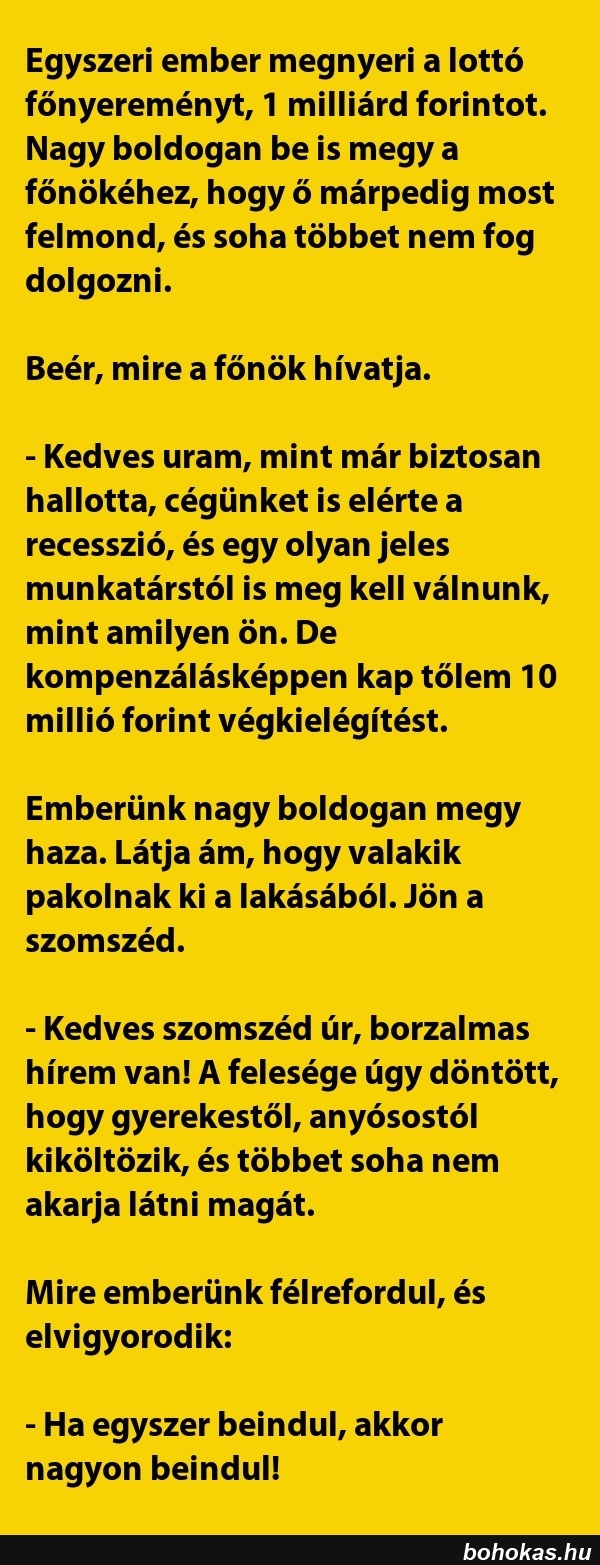 Egyszeri ember megnyeri a lottó főnyereményt, 1 milliárd forintot. Nagy boldogan be is megy a főnökéhez, hogy ő márpedig most felmond, és soha többet nem fog dolgozni.

Beér, mire a főnök hívatja.

- Kedves uram, mint már biztosan hallotta, cégünket is elérte a recesszió, és egy olyan jeles munkatárstól is meg kell válnunk, mint amilyen ön. De kompenzálásképpen kap tőlem 10 millió forint végkielégítést.

Emberünk nagy boldogan megy haza. Látja ám, hogy valakik pakolnak ki a lakásából. Jön a szomszéd.

- Kedves szomszéd úr, borzalmas hírem van! A felesége úgy döntött, hogy gyerekestől, anyósostól kiköltözik, és többet soha nem akarja látni magát.

Mire emberünk félrefordul, és elvigyorodik:

- Ha egyszer beindul, akkor nagyon beindul!

bohokas.hu